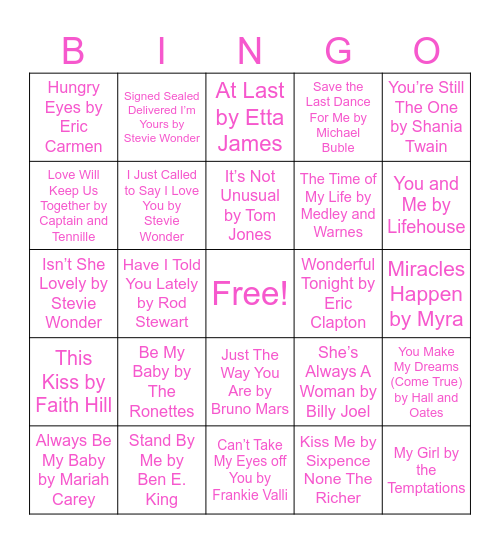 | B | I | N | G | O |
|---|---|---|---|---|
| Hungry Eyes by Eric Carmen | Signed Sealed Delivered I'm Yours by Stevie Wonder | At Last by Etta James | Save the Last Dance For Me by Michael Buble | You're Still The One by Shania Twain |
| Love Will Keep Us Together by Captain and Tennille | I Just Called to Say I Love You by Stevie Wonder | It's Not Unusual by Tom Jones | The Time of My Life by Medley and Warnes | You and Me by Lifehouse |
| Isn't She Lovely by Stevie Wonder | Have I Told You Lately by Rod Stewart | Free! | Wonderful Tonight by Eric Clapton | Miracles Happen by Myra |
| This Kiss by Faith Hill | Be My Baby by The Ronettes | Just The Way You Are by Bruno Mars | She's Always A Woman by Billy Joel | You Make My Dreams (Come True) by Hall and Oates |
| Always Be My Baby by Mariah Carey | Stand By Me by Ben E. King | Can't Take My Eyes off You by Frankie Valli | Kiss Me by Sixpence None The Richer | My Girl by the Temptations |